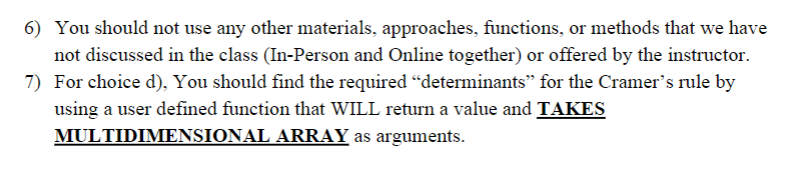 6) You should not use any other materials, approaches, functions, or methods that we have not discussed in the class (In-Person and Online together) or offered by the instructor.
7) For choice d), You should find the required “determinants” for the Cramer’s rule by using a user defined function that WILL return a value and TAKES MULTIDIMENSIONAL ARRAY as arguments.